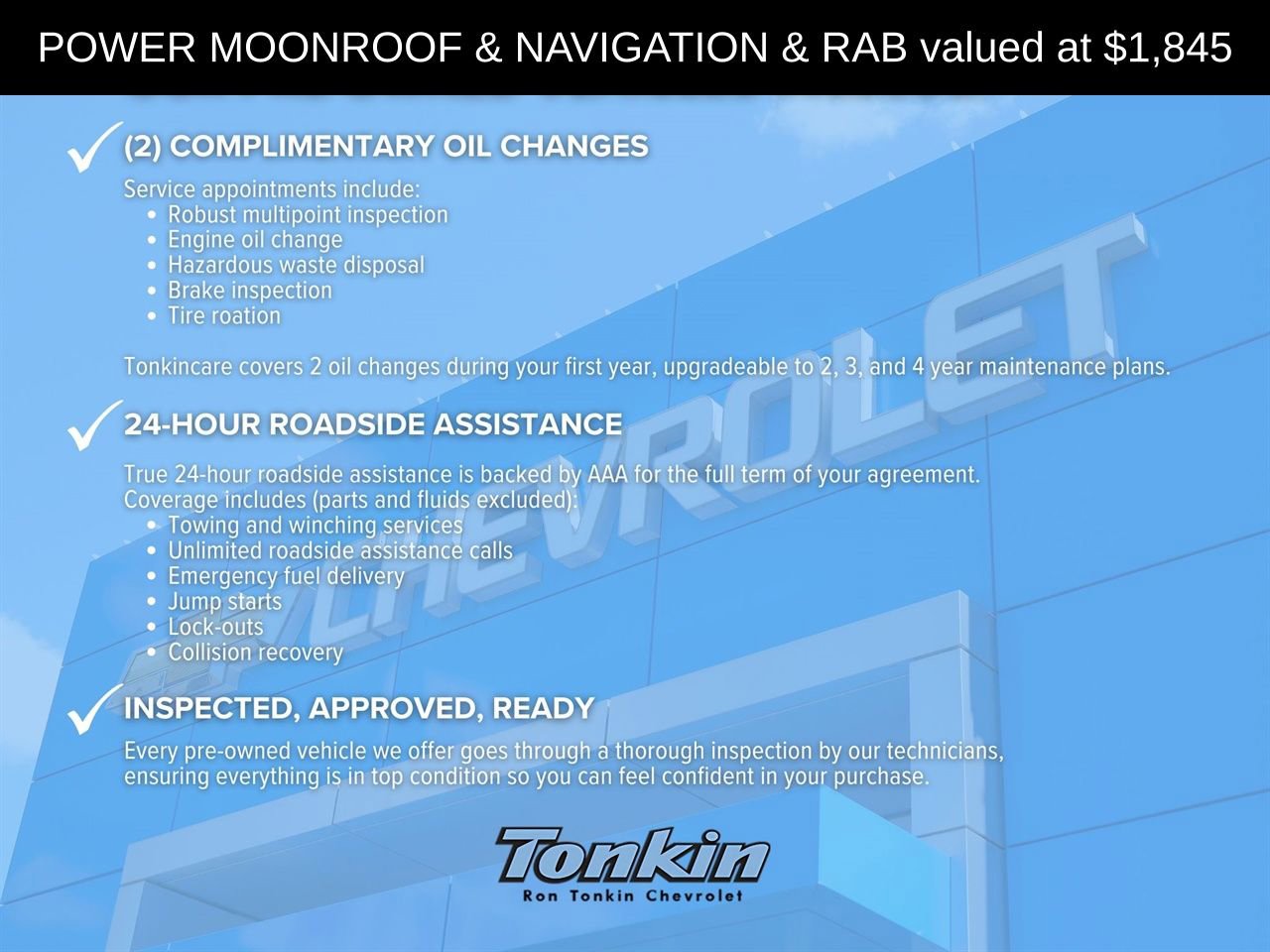 POWER MOONROOF & NAVIGATION & RAB valued at $1,845

✓ (2) COMPLIMENTARY OIL CHANGES

Service appointments include:
• Robust multipoint inspection
• Engine oil change
• Hazardous waste disposal
• Brake inspection
• Tire roation

Tonkincare covers 2 oil changes during your first year, upgradeable to 2, 3, and 4 year maintenance plans.

✓ 24-HOUR ROADSIDE ASSISTANCE

True 24-hour roadside assistance is backed by AAA for the full term of your agreement.
Coverage includes (parts and fluids excluded):
• Towing and winching services
• Unlimited roadside assistance calls
• Emergency fuel delivery
• Jump starts
• Lock-outs
• Collision recovery

✓ INSPECTED, APPROVED, READY

Every pre-owned vehicle we offer goes through a thorough inspection by our technicians, ensuring everything is in top condition so you can feel confident in your purchase.

Tonkin
Ron Tonkin Chevrolet

CHEVROLET